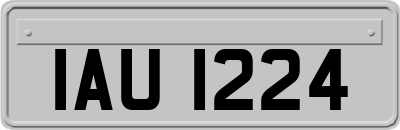 IAU 1224